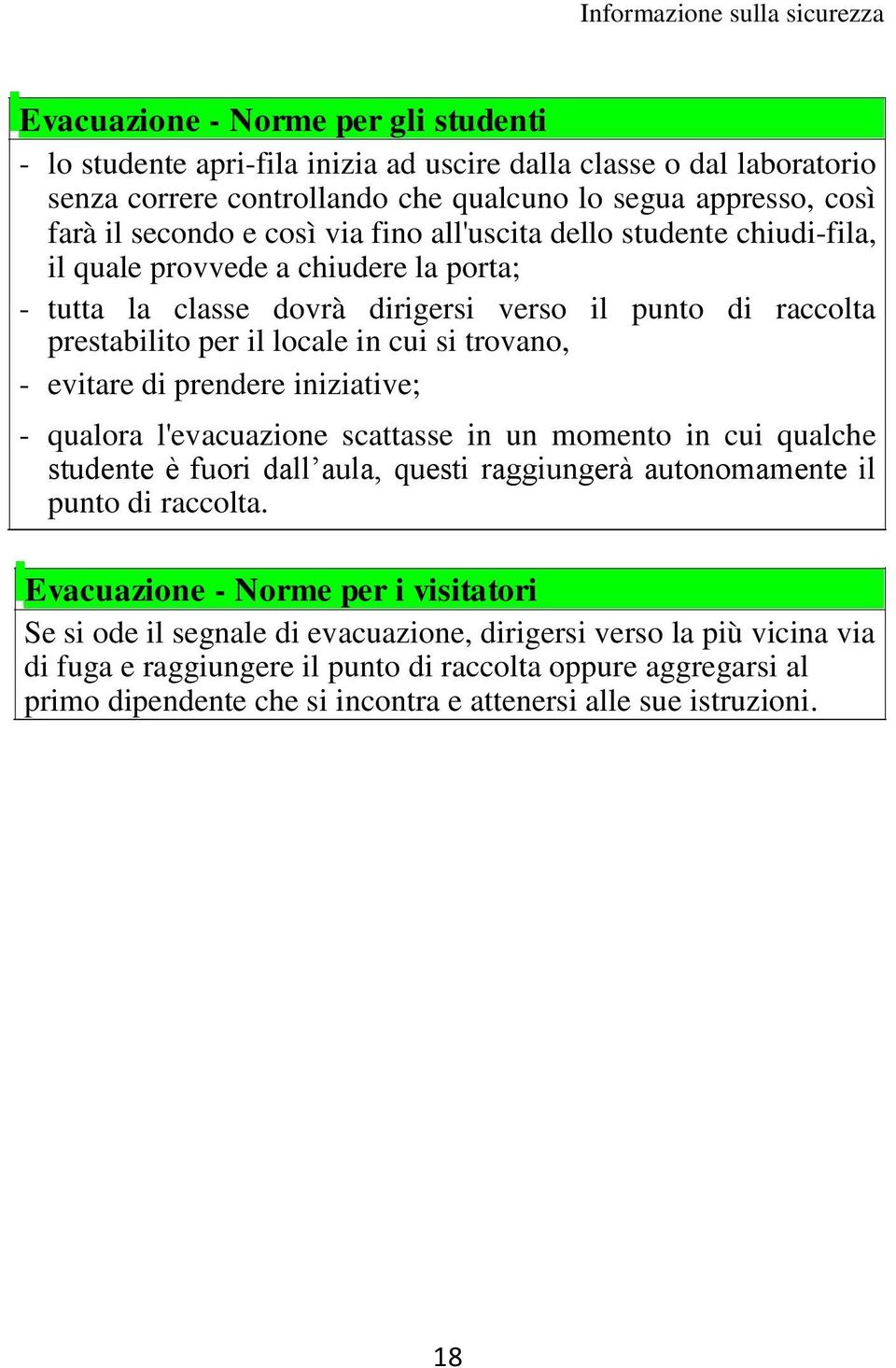 Informazione sulla sicurezza

Evacuazione - Norme per gli studenti

- lo studente apri-fila inizia ad uscire dalla classe o dal laboratorio senza correre controllando che qualcuno lo segua appresso, così farà il secondo e così via fino all'uscita dello studente chiudi-fila, il quale provvede a chiudere la porta;
- tutta la classe dovrà dirigersi verso il punto di raccolta prestabilito per il locale in cui si trovano,
- evitare di prendere iniziative;
- qualora l'evacuazione scattasse in un momento in cui qualche studente è fuori dall’aula, questi raggiungerà autonomamente il punto di raccolta.

Evacuazione - Norme per i visitatori

Se si ode il segnale di evacuazione, dirigersi verso la più vicina via di fuga e raggiungere il punto di raccolta oppure aggregarsi al primo dipendente che si incontra e attenersi alle sue istruzioni.

18